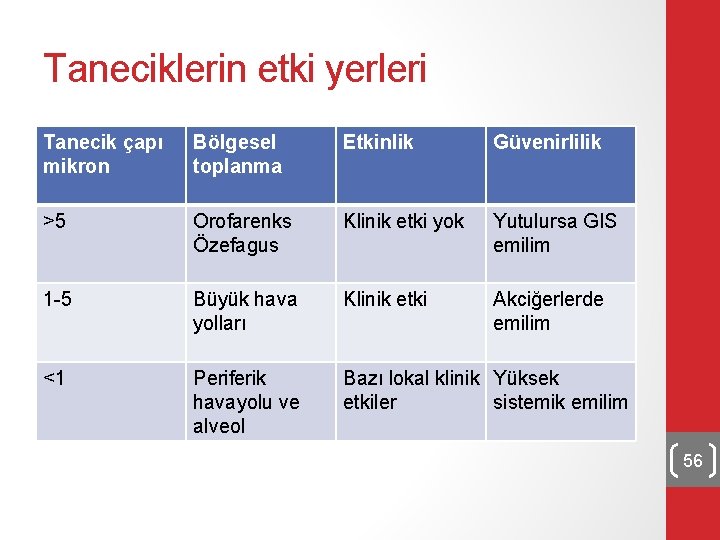 Taneciklerin etki yerleri

| Tanecik çapı mikron | Bölgesel toplanma | Etkinlik | Güvenirlilik |
|---|---|---|---|
| >5 | Orofarenks Özefagus | Klinik etki yok | Yutulursa GIS emilim |
| 1-5 | Büyük hava yolları | Klinik etki | Akciğerlerde emilim |
| <1 | Periferik havayolu ve alveol | Bazı lokal klinik etkiler | Yüksek sistemik emilim |

56